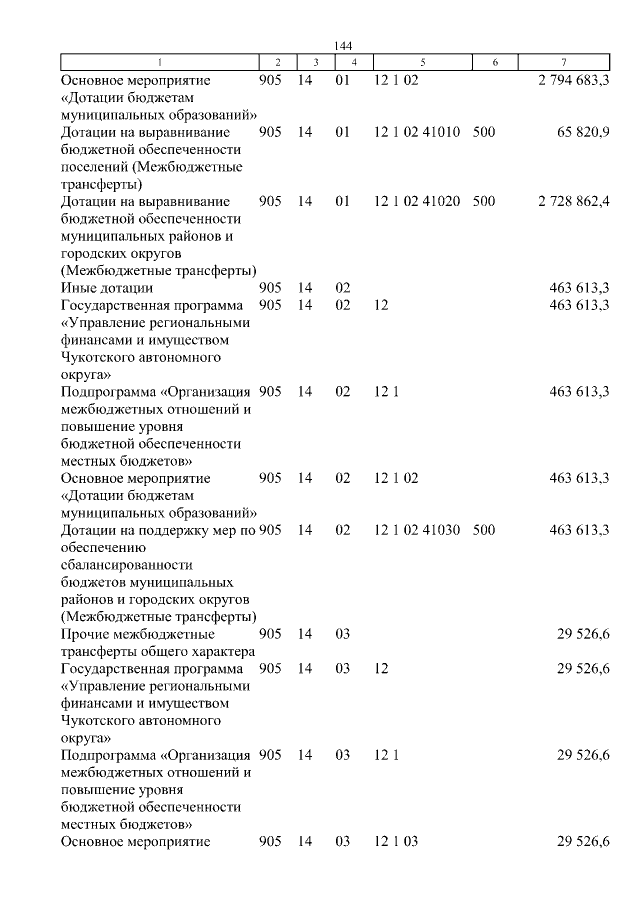 144

| 1 | 2 | 3 | 4 | 5 | 6 | 7 |
|---|---|---|---|---|---|---|
| Основное мероприятие «Дотации бюджетам муниципальных образований» | 905 | 14 | 01 | 12 1 02 | | 2 794 683,3 |
| Дотации на выравнивание бюджетной обеспеченности поселений (Межбюджетные трансферты) | 905 | 14 | 01 | 12 1 02 41010 | 500 | 65 820,9 |
| Дотации на выравнивание бюджетной обеспеченности муниципальных районов и городских округов (Межбюджетные трансферты) | 905 | 14 | 01 | 12 1 02 41020 | 500 | 2 728 862,4 |
| Иные дотации | 905 | 14 | 02 | | | 463 613,3 |
| Государственная программа «Управление региональными финансами и имуществом Чукотского автономного округа» | 905 | 14 | 02 | 12 | | 463 613,3 |
| Подпрограмма «Организация межбюджетных отношений и повышение уровня бюджетной обеспеченности местных бюджетов» | 905 | 14 | 02 | 12 1 | | 463 613,3 |
| Основное мероприятие «Дотации бюджетам муниципальных образований» | 905 | 14 | 02 | 12 1 02 | | 463 613,3 |
| Дотации на поддержку мер по обеспечению сбалансированности бюджетов муниципальных районов и городских округов (Межбюджетные трансферты) | 905 | 14 | 02 | 12 1 02 41030 | 500 | 463 613,3 |
| Прочие межбюджетные трансферты общего характера | 905 | 14 | 03 | | | 29 526,6 |
| Государственная программа «Управление региональными финансами и имуществом Чукотского автономного округа» | 905 | 14 | 03 | 12 | | 29 526,6 |
| Подпрограмма «Организация межбюджетных отношений и повышение уровня бюджетной обеспеченности местных бюджетов» | 905 | 14 | 03 | 12 1 | | 29 526,6 |
| Основное мероприятие | 905 | 14 | 03 | 12 1 03 | | 29 526,6 |